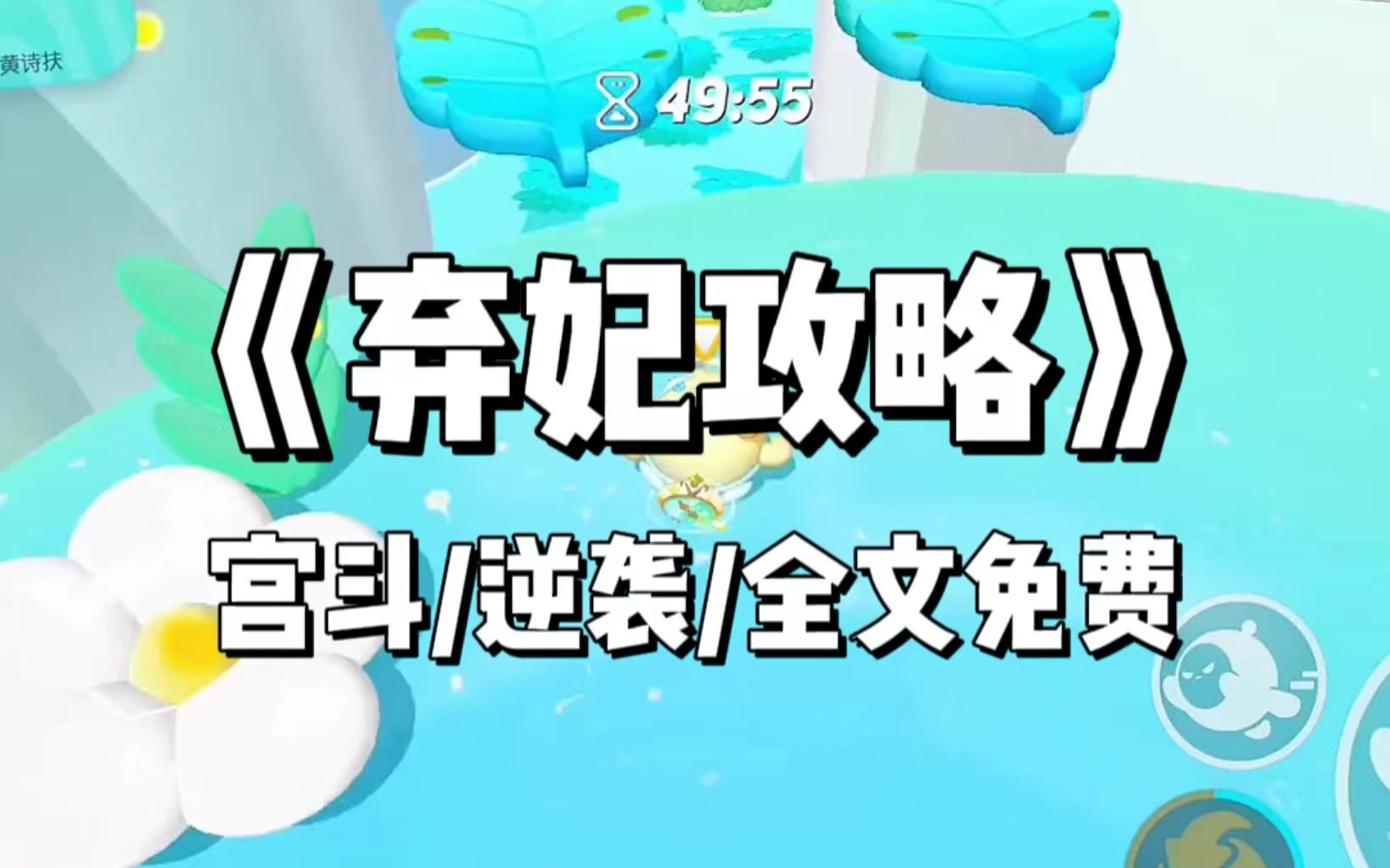 黄诗扶

49:55

《弃妃攻略》

宫斗/逆袭/全文免费